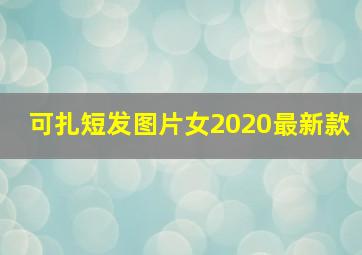 可扎短发图片女2020最新款